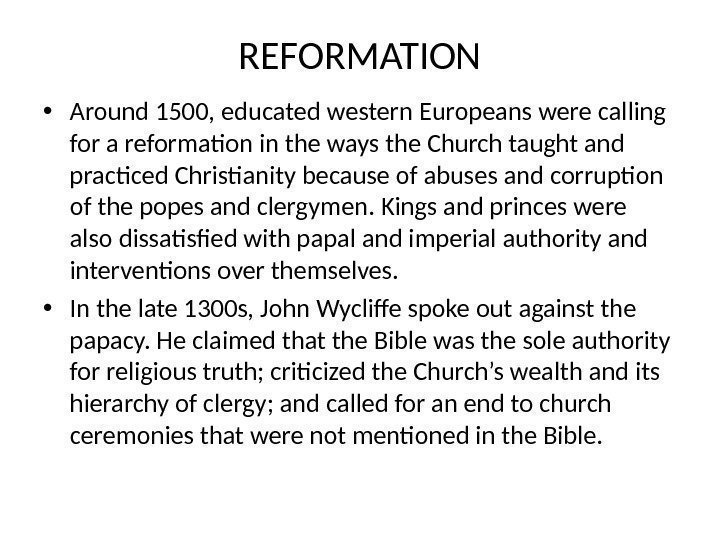 REFORMATION

• Around 1500, educated western Europeans were calling for a reformation in the ways the Church taught and practiced Christianity because of abuses and corruption of the popes and clergymen. Kings and princes were also dissatisfied with papal and imperial authority and interventions over themselves.
• In the late 1300s, John Wycliffe spoke out against the papacy. He claimed that the Bible was the sole authority for religious truth; criticized the Church's wealth and its hierarchy of clergy; and called for an end to church ceremonies that were not mentioned in the Bible.